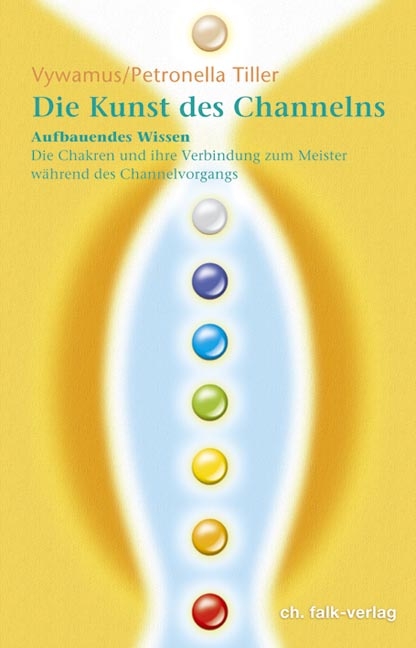 Vywamus/Petronella Tiller

Die Kunst des Channelns

Aufbauendes Wissen

Die Chakren und ihre Verbindung zum Meister während des Channelvorgangs

ch. falk-verlag